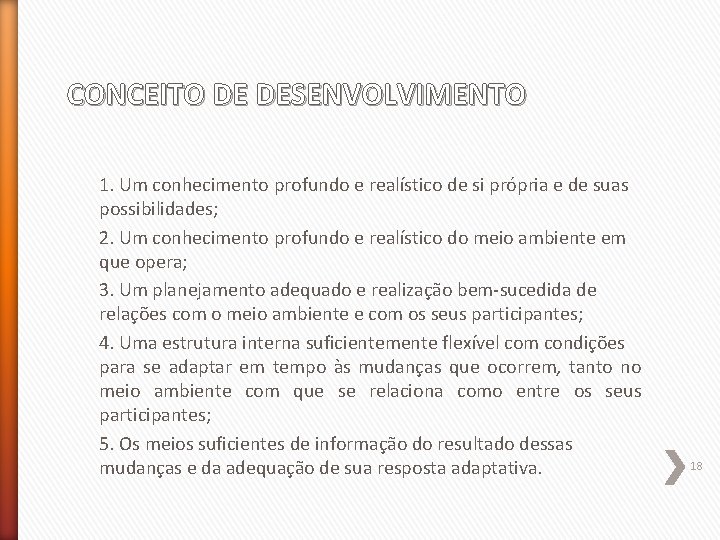 CONCEITO DE DESENVOLVIMENTO

1. Um conhecimento profundo e realístico de si própria e de suas possibilidades;

2. Um conhecimento profundo e realístico do meio ambiente em que opera;

3. Um planejamento adequado e realização bem-sucedida de relações com o meio ambiente e com os seus participantes;

4. Uma estrutura interna suficientemente flexível com condições para se adaptar em tempo às mudanças que ocorrem, tanto no meio ambiente com que se relaciona como entre os seus participantes;

5. Os meios suficientes de informação do resultado dessas mudanças e da adequação de sua resposta adaptativa.

18